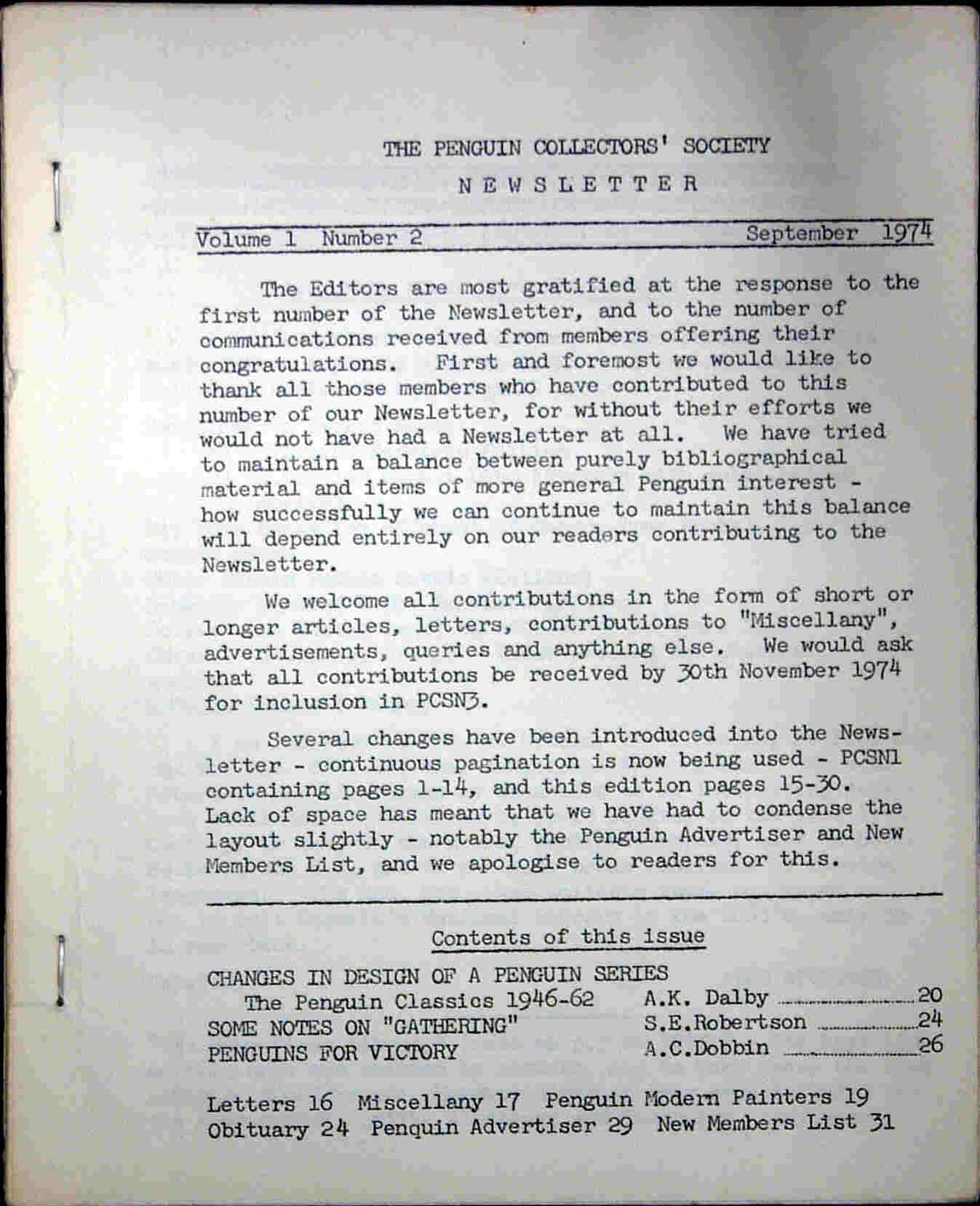 THE PENGUIN COLLECTORS' SOCIETY

N E W S L E T T E R

Volume 1 Number 2 September 1974

The Editors are most gratified at the response to the first number of the Newsletter, and to the number of communications received from members offering their congratulations. First and foremost we would like to thank all those members who have contributed to this number of our Newsletter, for without their efforts we would not have had a Newsletter at all. We have tried to maintain a balance between purely bibliographical material and items of more general Penguin interest - how successfully we can continue to maintain this balance will depend entirely on our readers contributing to the Newsletter.

We welcome all contributions in the form of short or longer articles, letters, contributions to "Miscellany", advertisements, queries and anything else. We would ask that all contributions be received by 30th November 1974 for inclusion in PCSN3.

Several changes have been introduced into the Newsletter - continuous pagination is now being used - PCSN1 containing pages 1-14, and this edition pages 15-30. Lack of space has meant that we have had to condense the layout slightly - notably the Penguin Advertiser and New Members List, and we apologise to readers for this.

Contents of this issue

CHANGES IN DESIGN OF A PENGUIN SERIES
The Penguin Classics 1946-62 A.K. Dalby 20
SOME NOTES ON "GATHERING" S.E.Robertson 24
PENGUINS FOR VICTORY A.C.Dobbin 26

Letters 16 Miscellany 17 Penguin Modern Painters 19
Obituary 24 Penguin Advertiser 29 New Members List 31